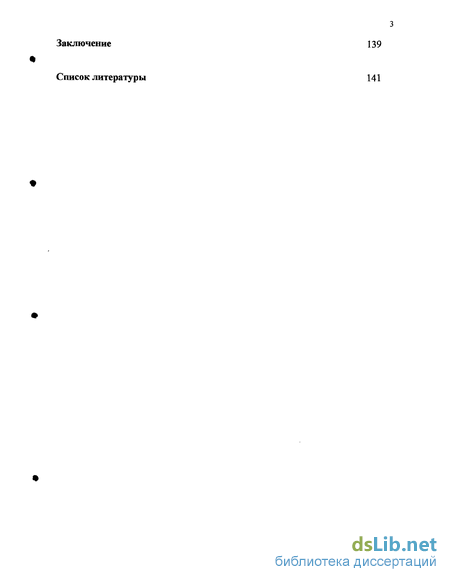 3

Заключение 139

Список литературы 141

dsLib.net
библиотека диссертаций